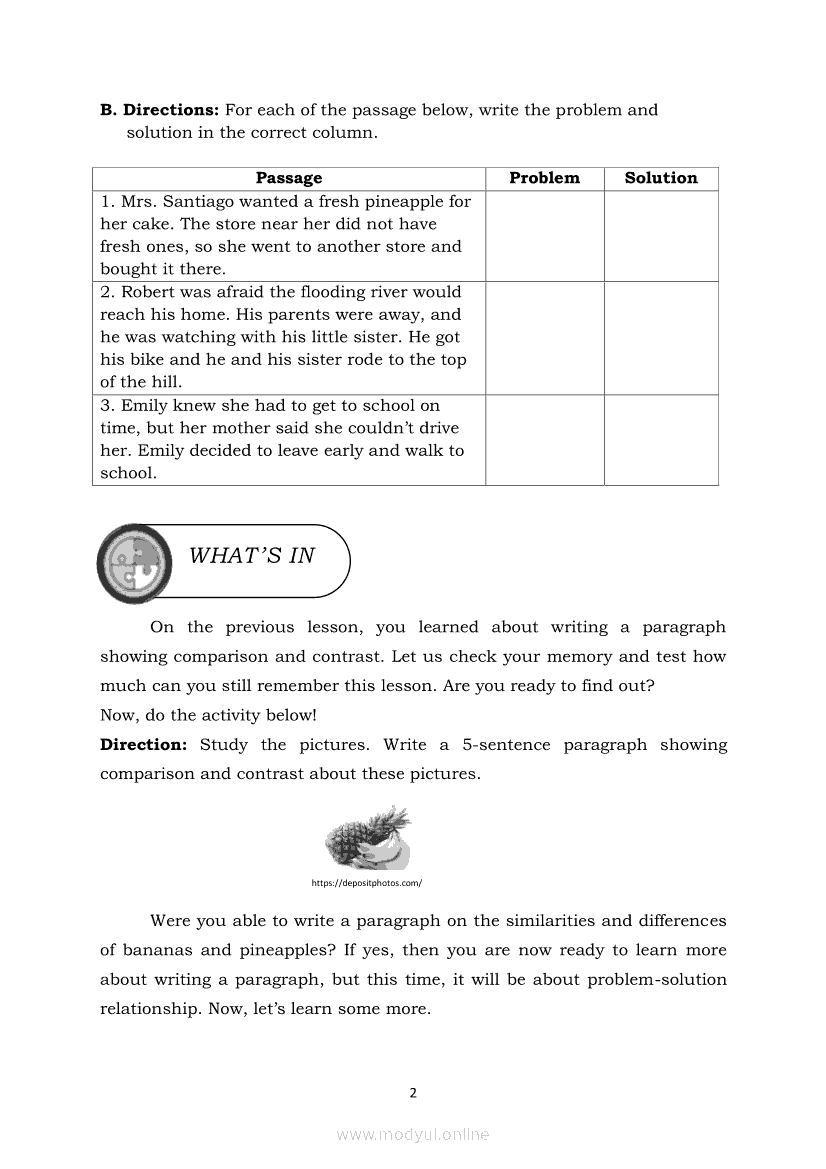 **B. Directions:** For each of the passage below, write the problem and solution in the correct column.

| Passage | Problem | Solution |
|---|---|---|
| 1. Mrs. Santiago wanted a fresh pineapple for her cake. The store near her did not have fresh ones, so she went to another store and bought it there. | | |
| 2. Robert was afraid the flooding river would reach his home. His parents were away, and he was watching with his little sister. He got his bike and he and his sister rode to the top of the hill. | | |
| 3. Emily knew she had to get to school on time, but her mother said she couldn't drive her. Emily decided to leave early and walk to school. | | |

WHAT'S IN

On the previous lesson, you learned about writing a paragraph showing comparison and contrast. Let us check your memory and test how much can you still remember this lesson. Are you ready to find out?
Now, do the activity below!

**Direction:** Study the pictures. Write a 5-sentence paragraph showing comparison and contrast about these pictures.

https://depositphotos.com/

Were you able to write a paragraph on the similarities and differences of bananas and pineapples? If yes, then you are now ready to learn more about writing a paragraph, but this time, it will be about problem-solution relationship. Now, let's learn some more.

2

www.modyul.online